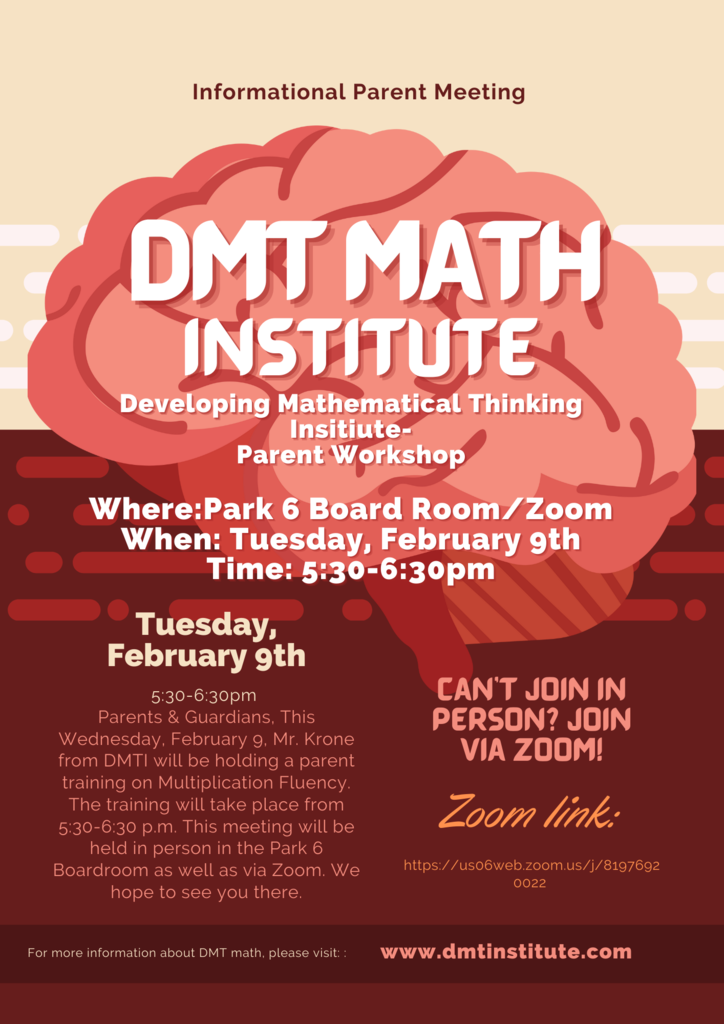 Informational Parent Meeting

DMT MATH INSTITUTE

Developing Mathematical Thinking Insitiute-
Parent Workshop

Where:Park 6 Board Room/Zoom
When: Tuesday, February 9th
Time: 5:30-6:30pm

Tuesday, February 9th

5:30-6:30pm
Parents & Guardians, This Wednesday, February 9, Mr. Krone from DMTI will be holding a parent training on Multiplication Fluency. The training will take place from 5:30-6:30 p.m. This meeting will be held in person in the Park 6 Boardroom as well as via Zoom. We hope to see you there.

CAN'T JOIN IN PERSON? JOIN VIA ZOOM!

Zoom link:

https://us06web.zoom.us/j/81976920022

For more information about DMT math, please visit: :

www.dmtinstitute.com